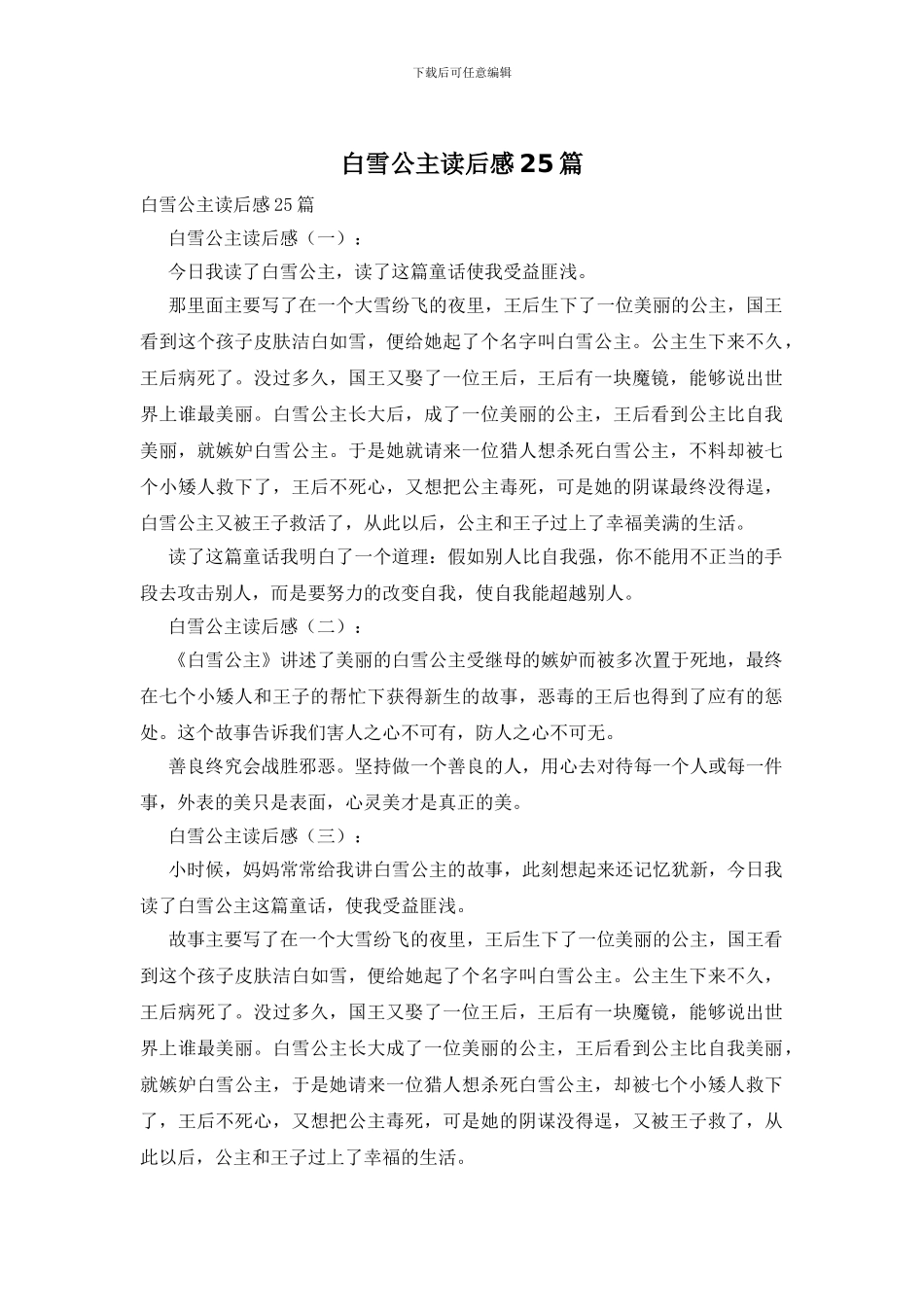 下载后可任意编辑

白雪公主读后感25篇

白雪公主读后感25篇

白雪公主读后感（一）：

今日我读了白雪公主，读了这篇童话使我受益匪浅。

那里面主要写了在一个大雪纷飞的夜里，王后生下了一位美丽的公主，国王看到这个孩子皮肤洁白如雪，便给她起了个名字叫白雪公主。公主生下来不久，王后病死了。没过多久，国王又娶了一位王后，王后有一块魔镜，能够说出世界上谁最美丽。白雪公主长大后，成了一位美丽的公主，王后看到公主比自我美丽，就嫉妒白雪公主。于是她就请来一位猎人想杀死白雪公主，不料却被七个小矮人救下了，王后不死心，又想把公主毒死，可是她的阴谋最终没得逞，白雪公主又被王子救活了，从此以后，公主和王子过上了幸福美满的生活。

读了这篇童话我明白了一个道理：假如别人比自我强，你不能用不正当的手段去攻击别人，而是要努力的改变自我，使自我能超越别人。

白雪公主读后感（二）：

《白雪公主》讲述了美丽的白雪公主受继母的嫉妒而被多次置于死地，最终在七个小矮人和王子的帮忙下获得新生的故事，恶毒的王后也得到了应有的惩处。这个故事告诉我们害人之心不可有，防人之心不可无。

善良终究会战胜邪恶。坚持做一个善良的人，用心去对待每一个人或每一件事，外表的美只是表面，心灵美才是真正的美。

白雪公主读后感（三）：

小时候，妈妈常常给我讲白雪公主的故事，此刻想起来还记忆犹新，今日我读了白雪公主这篇童话，使我受益匪浅。

故事主要写了在一个大雪纷飞的夜里，王后生下了一位美丽的公主，国王看到这个孩子皮肤洁白如雪，便给她起了个名字叫白雪公主。公主生下来不久，王后病死了。没过多久，国王又娶了一位王后，王后有一块魔镜，能够说出世界上谁最美丽。白雪公主长大成了一位美丽的公主，王后看到公主比自我美丽，就嫉妒白雪公主，于是她请来一位猎人想杀死白雪公主，却被七个小矮人救下了，王后不死心，又想把公主毒死，可是她的阴谋没得逞，又被王子救了，从此以后，公主和王子过上了幸福的生活。